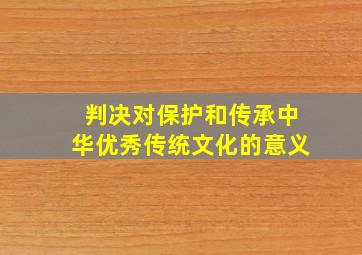 判决对保护和传承中华优秀传统文化的意义